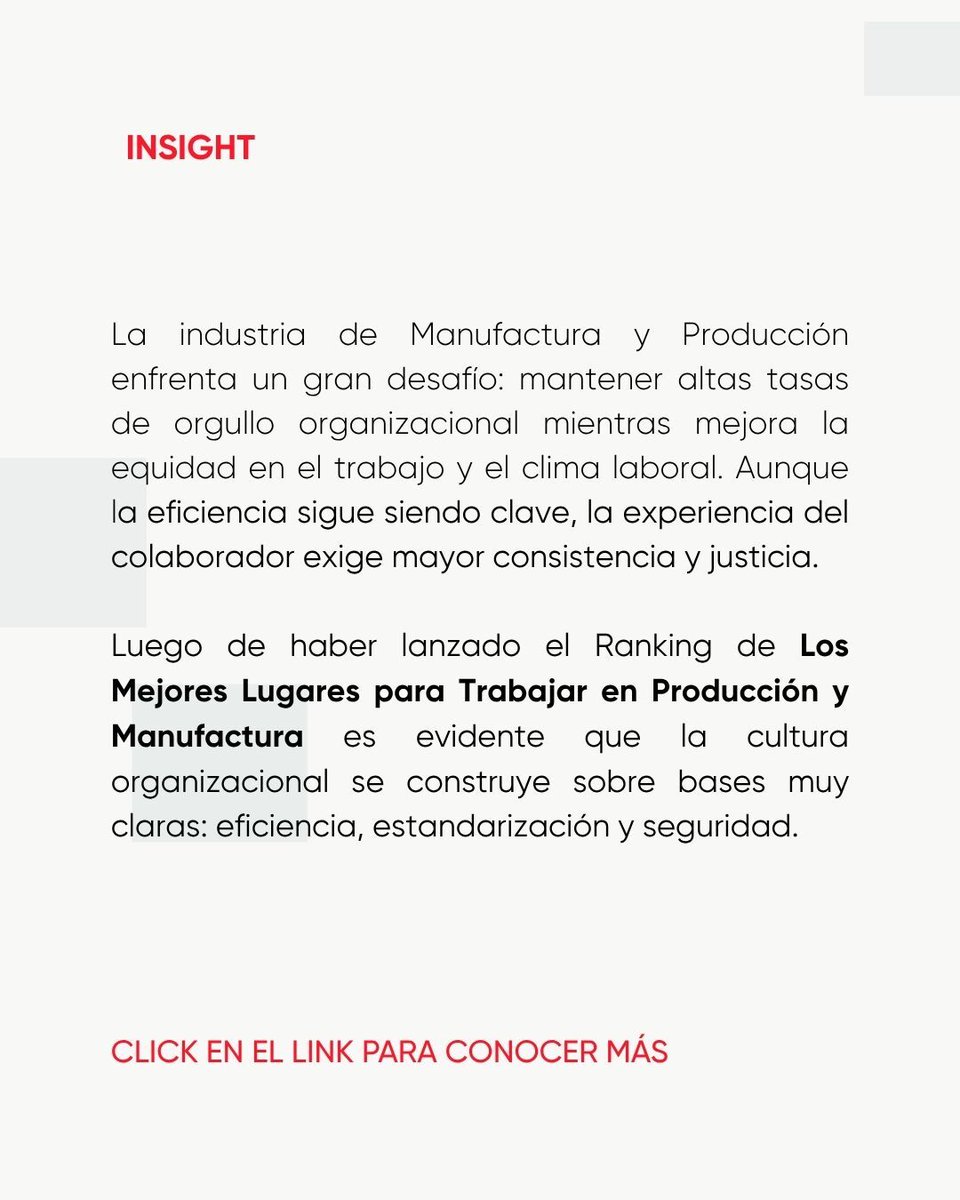 INSIGHT

La industria de Manufactura y Producción enfrenta un gran desafío: mantener altas tasas de orgullo organizacional mientras mejora la equidad en el trabajo y el clima laboral. Aunque la eficiencia sigue siendo clave, la experiencia del colaborador exige mayor consistencia y justicia.

Luego de haber lanzado el Ranking de Los Mejores Lugares para Trabajar en Producción y Manufactura es evidente que la cultura organizacional se construye sobre bases muy claras: eficiencia, estandarización y seguridad.

CLICK EN EL LINK PARA CONOCER MÁS